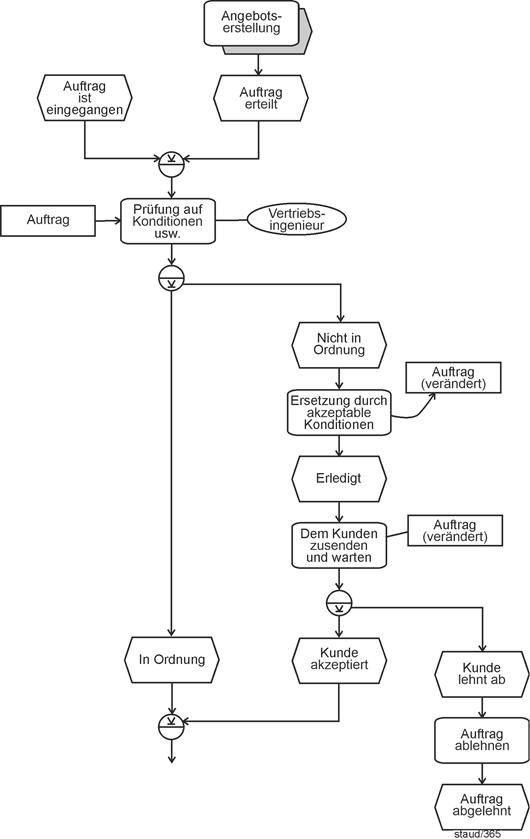 Angebotserstellung

Auftrag ist eingegangen

Auftrag erteilt

Auftrag

Prüfung auf Konditionen usw.

Vertriebsingenieur

Nicht in Ordnung

Ersetzung durch akzeptable Konditionen

Auftrag (verändert)

Erledigt

Dem Kunden zusenden und warten

Auftrag (verändert)

In Ordnung

Kunde akzeptiert

Kunde lehnt ab

Auftrag ablehnen

Auftrag abgelehnt

staud/365